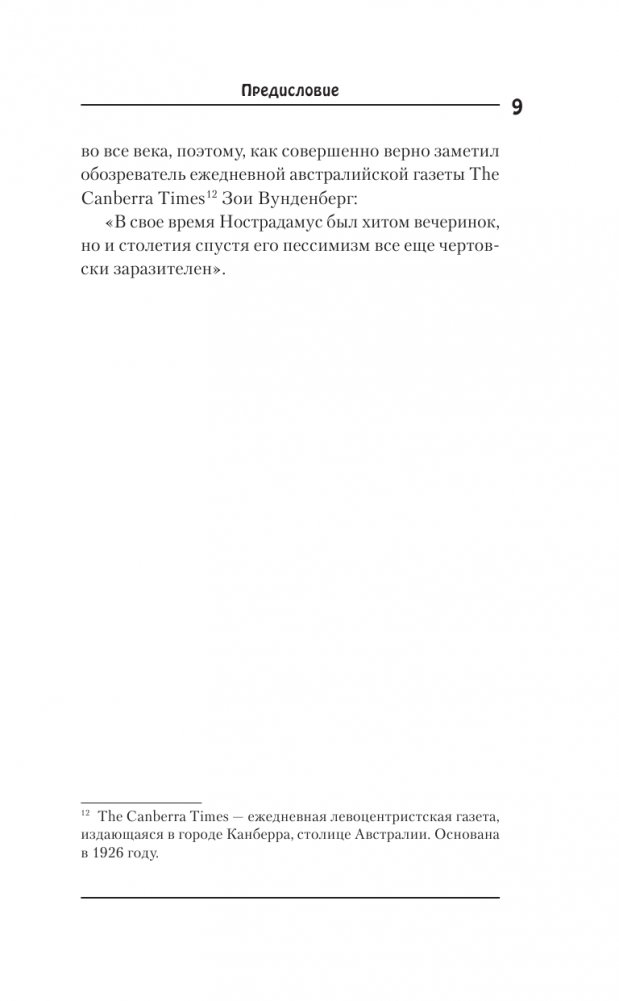 Предисловие

9

во все века, поэтому, как совершенно верно заметил обозреватель ежедневной австралийской газеты The Canberra Times$^{12}$ Зои Вунденберг:

«В свое время Нострадамус был хитом вечеринок, но и столетия спустя его пессимизм все еще чертовски заразителен».

$^{12}$ The Canberra Times — ежедневная левоцентристская газета, издающаяся в городе Канберра, столице Австралии. Основана в 1926 году.